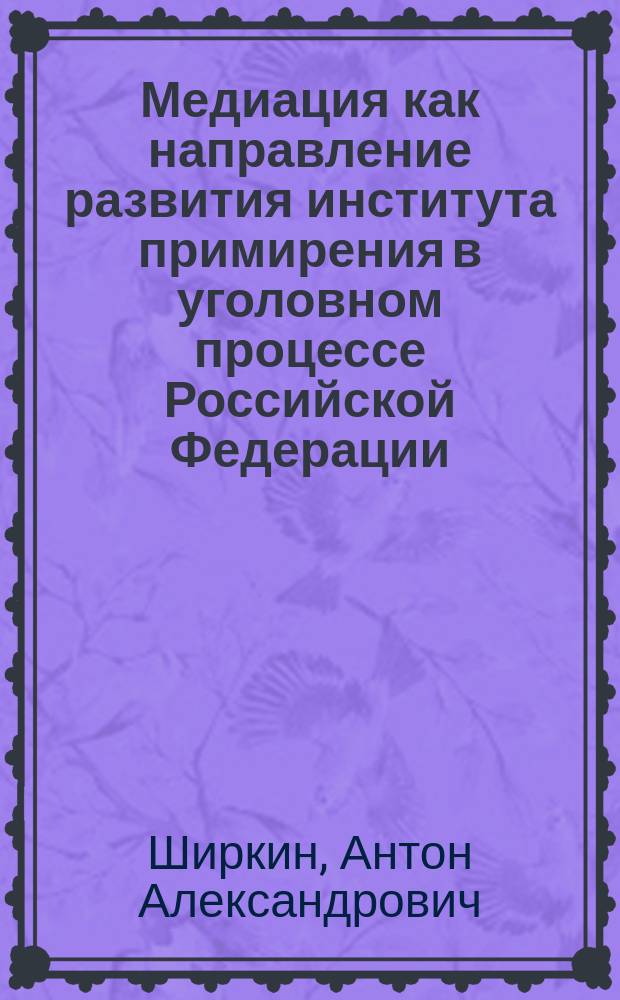 Медиация как направление развития института примирения в уголовном процессе Российской Федерации

Ширкин, Антон Александрович